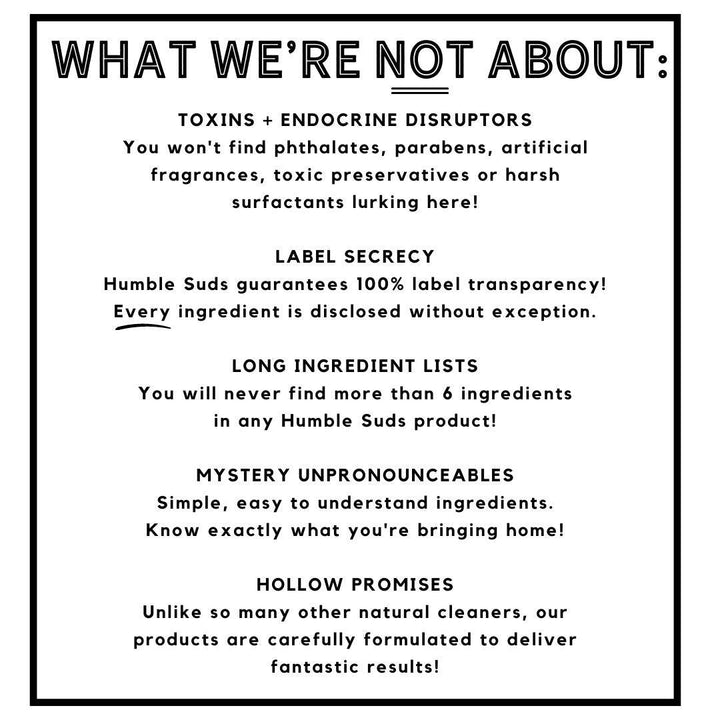 WHAT WE'RE NOT ABOUT:

TOXINS + ENDOCRINE DISRUPTORS
You won't find phthalates, parabens, artificial fragrances, toxic preservatives or harsh surfactants lurking here!

LABEL SECRECY
Humble Suds guarantees 100% label transparency! Every ingredient is disclosed without exception.

LONG INGREDIENT LISTS
You will never find more than 6 ingredients in any Humble Suds product!

MYSTERY UNPRONOUNCEABLES
Simple, easy to understand ingredients. Know exactly what you're bringing home!

HOLLOW PROMISES
Unlike so many other natural cleaners, our products are carefully formulated to deliver fantastic results!